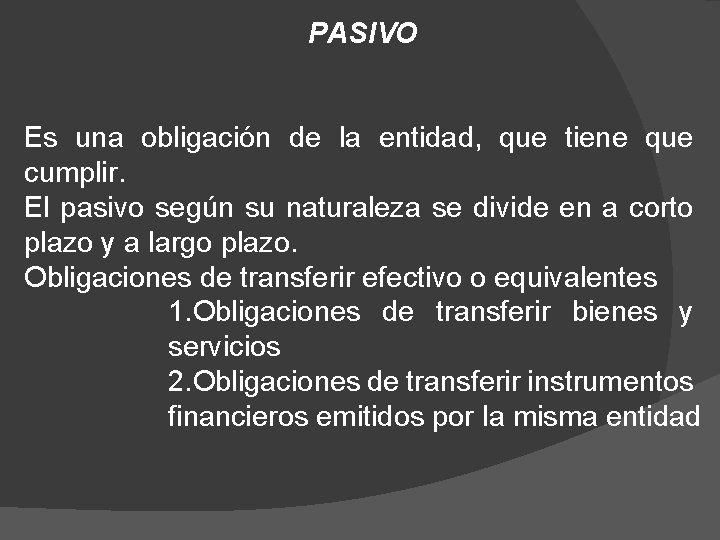 PASIVO

Es una obligación de la entidad, que tiene que cumplir.
El pasivo según su naturaleza se divide en a corto plazo y a largo plazo.
Obligaciones de transferir efectivo o equivalentes
1.Obligaciones de transferir bienes y servicios
2.Obligaciones de transferir instrumentos financieros emitidos por la misma entidad